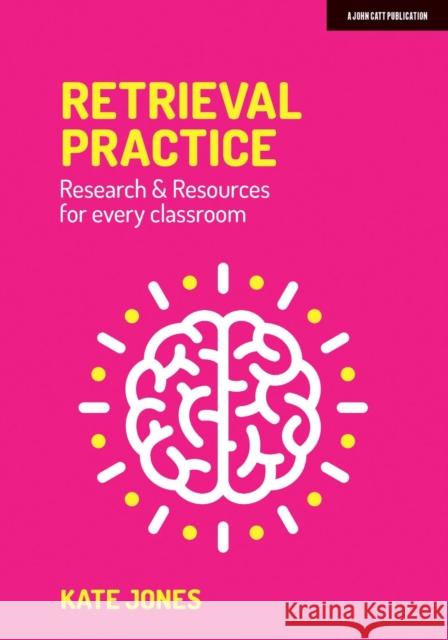 A JOHN CATT PUBLICATION

RETRIEVAL PRACTICE

Research & Resources for every classroom

KATE JONES